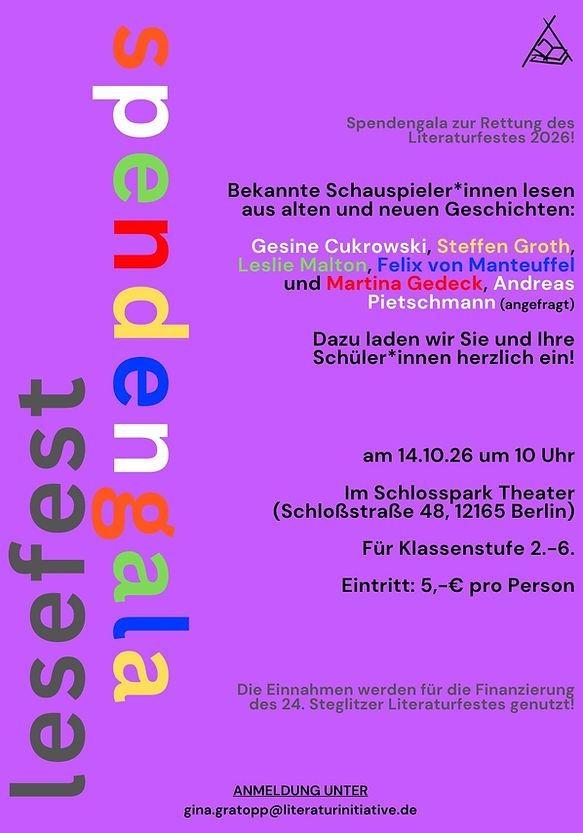 lesefest

spendengala

Spendengala zur Rettung des Literaturfestes 2026!

Bekannte Schauspieler*innen lesen aus alten und neuen Geschichten:

Gesine Cukrowski, Steffen Groth, Leslie Malton, Felix von Manteuffel und Martina Gedeck, Andreas Pietschmann (angefragt)

Dazu laden wir Sie und Ihre Schüler*innen herzlich ein!

am 14.10.26 um 10 Uhr

Im Schlosspark Theater (Schloßstraße 48, 12165 Berlin)

Für Klassenstufe 2.-6.

Eintritt: 5,-€ pro Person

Die Einnahmen werden für die Finanzierung des 24. Steglitzer Literaturfestes genutzt!

ANMELDUNG UNTER
gina.gratopp@literaturinitiative.de